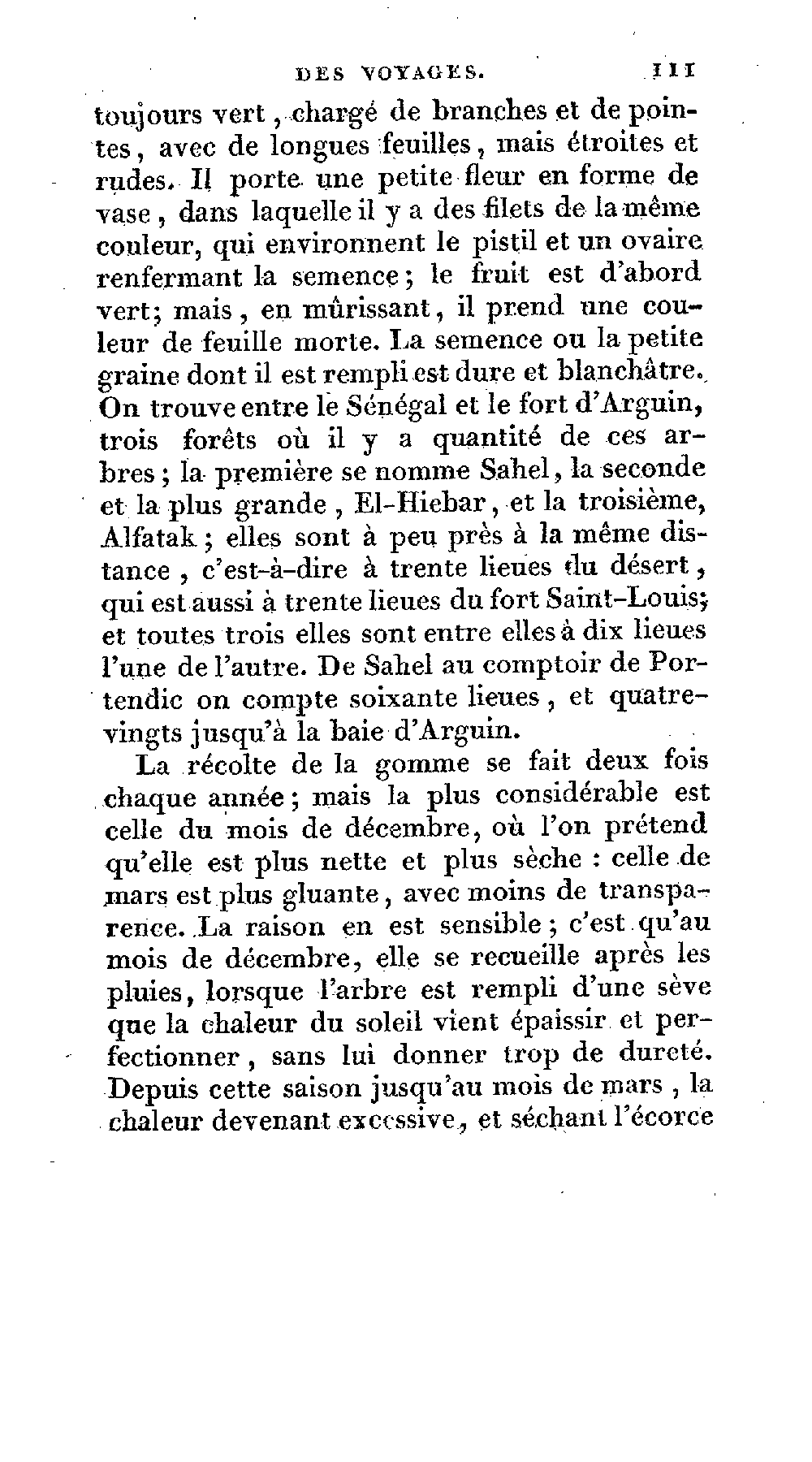 DES VOYAGES. 111

toujours vert, chargé de branches et de pointes, avec de longues feuilles, mais étroites et rudes. Il porte une petite fleur en forme de vase, dans laquelle il y a des filets de la même couleur, qui environnent le pistil et un ovaire renfermant la semence; le fruit est d'abord vert; mais, en mûrissant, il prend une couleur de feuille morte. La semence ou la petite graine dont il est rempli est dure et blanchâtre. On trouve entre le Sénégal et le fort d'Arguin, trois forêts où il y a quantité de ces arbres; la première se nomme Sahel, la seconde et la plus grande, El-Hiebar, et la troisième, Alfatak; elles sont à peu près à la même distance, c'est-à-dire à trente lieues du désert, qui est aussi à trente lieues du fort Saint-Louis; et toutes trois elles sont entre elles à dix lieues l'une de l'autre. De Sahel au comptoir de Portendic on compte soixante lieues, et quatre-vingts jusqu'à la baie d'Arguin.

La récolte de la gomme se fait deux fois chaque année; mais la plus considérable est celle du mois de décembre, où l'on prétend qu'elle est plus nette et plus sèche : celle de mars est plus gluante, avec moins de transparence. La raison en est sensible; c'est qu'au mois de décembre, elle se recueille après les pluies, lorsque l'arbre est rempli d'une sève que la chaleur du soleil vient épaissir et perfectionner, sans lui donner trop de dureté. Depuis cette saison jusqu'au mois de mars, la chaleur devenant excessive, et séchant l'écorce